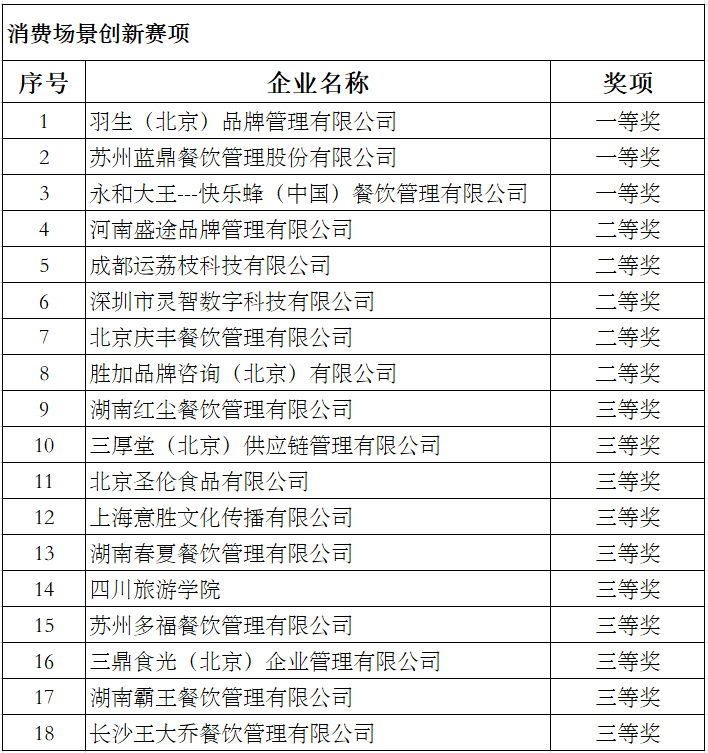 消费场景创新赛项

| 序号 | 企业名称 | 奖项 |
|---|---|---|
| 1 | 羽生（北京）品牌管理有限公司 | 一等奖 |
| 2 | 苏州蓝鼎餐饮管理股份有限公司 | 一等奖 |
| 3 | 永和大王---快乐蜂（中国）餐饮管理有限公司 | 一等奖 |
| 4 | 河南盛途品牌管理有限公司 | 二等奖 |
| 5 | 成都运荔枝科技有限公司 | 二等奖 |
| 6 | 深圳市灵智数字科技有限公司 | 二等奖 |
| 7 | 北京庆丰餐饮管理有限公司 | 二等奖 |
| 8 | 胜加品牌咨询（北京）有限公司 | 二等奖 |
| 9 | 湖南红尘餐饮管理有限公司 | 三等奖 |
| 10 | 三厚堂（北京）供应链管理有限公司 | 三等奖 |
| 11 | 北京圣伦食品有限公司 | 三等奖 |
| 12 | 上海意胜文化传播有限公司 | 三等奖 |
| 13 | 湖南春夏餐饮管理有限公司 | 三等奖 |
| 14 | 四川旅游学院 | 三等奖 |
| 15 | 苏州多福餐饮管理有限公司 | 三等奖 |
| 16 | 三鼎食光（北京）企业管理有限公司 | 三等奖 |
| 17 | 湖南霸王餐饮管理有限公司 | 三等奖 |
| 18 | 长沙王大乔餐饮管理有限公司 | 三等奖 |